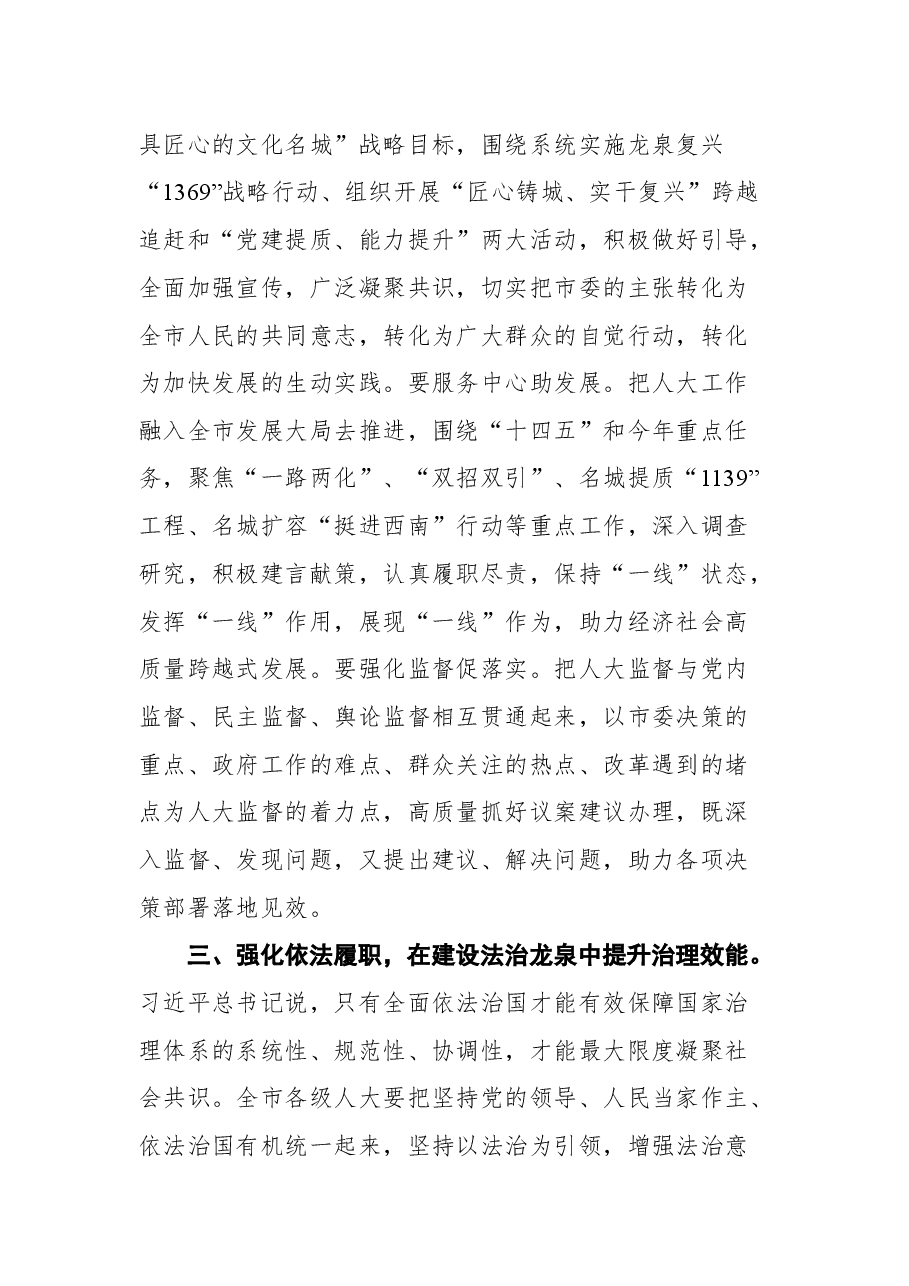 具匠心的文化名城”战略目标，围绕系统实施龙泉复兴“1369”战略行动、组织开展“匠心铸城、实干复兴”跨越追赶和“党建提质、能力提升”两大活动，积极做好引导，全面加强宣传，广泛凝聚共识，切实把市委的主张转化为全市人民的共同意志，转化为广大群众的自觉行动，转化为加快发展的生动实践。要服务中心助发展。把人大工作融入全市发展大局去推进，围绕“十四五”和今年重点任务，聚焦“一路两化”、“双招双引”、名城提质“1139”工程、名城扩容“挺进西南”行动等重点工作，深入调查研究，积极建言献策，认真履职尽责，保持“一线”状态，发挥“一线”作用，展现“一线”作为，助力经济社会高质量跨越式发展。要强化监督促落实。把人大监督与党内监督、民主监督、舆论监督相互贯通起来，以市委决策的重点、政府工作的难点、群众关注的热点、改革遇到的堵点为人大监督的着力点，高质量抓好议案建议办理，既深入监督、发现问题，又提出建议、解决问题，助力各项决策部署落地见效。

三、强化依法履职，在建设法治龙泉中提升治理效能。习近平总书记说，只有全面依法治国才能有效保障国家治理体系的系统性、规范性、协调性，才能最大限度凝聚社会共识。全市各级人大要把坚持党的领导、人民当家作主、依法治国有机统一起来，坚持以法治为引领，增强法治意